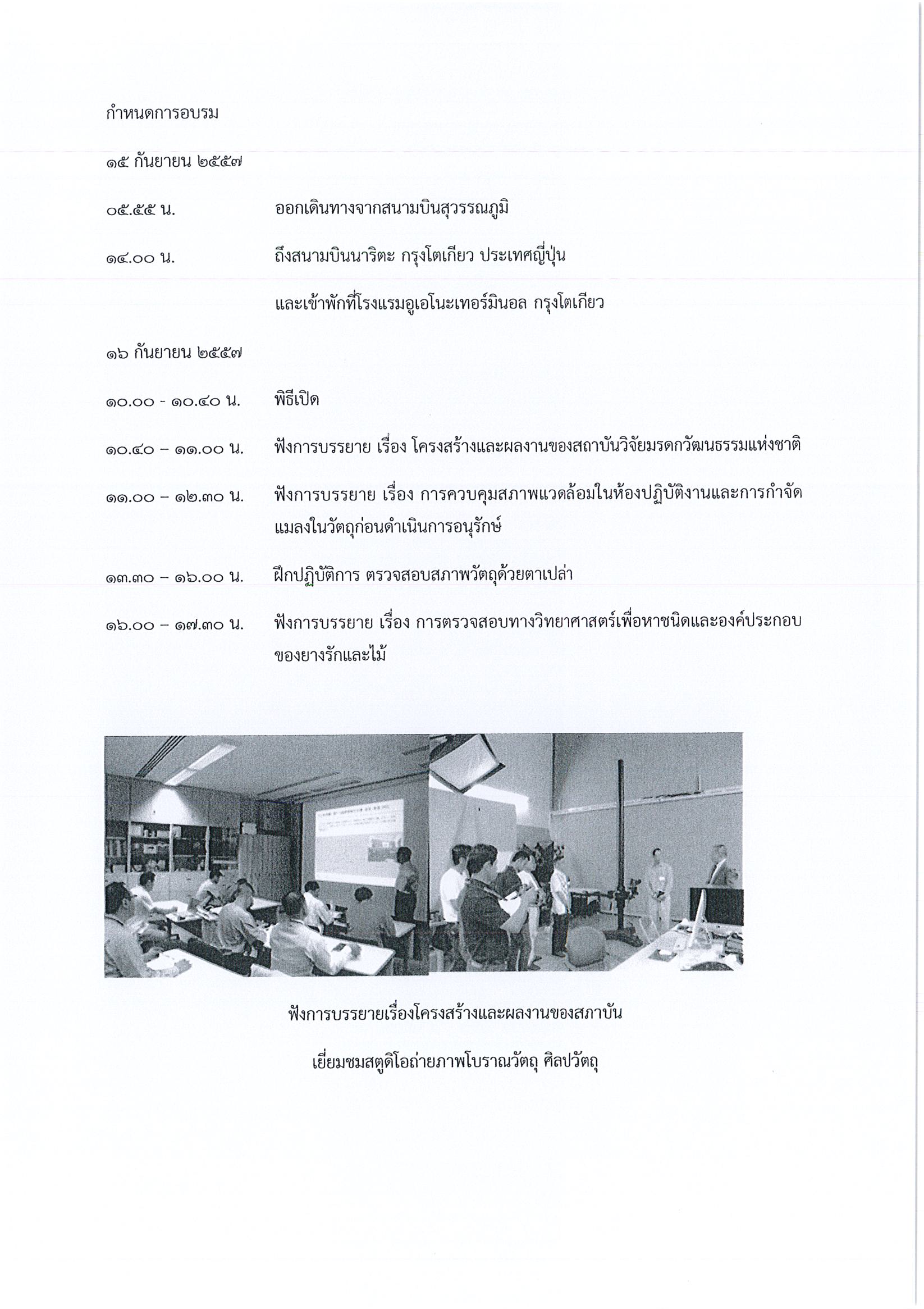 กำหนดการอบรม

๑๕ กันยายน ๒๕๕๗

๐๕.๕๕ น. ออกเดินทางจากสนามบินสุวรรณภูมิ

๑๔.๐๐ น. ถึงสนามบินนาริตะ กรุงโตเกียว ประเทศญี่ปุ่น

และเข้าพักที่โรงแรมอูเอโนะเทอร์มินอล กรุงโตเกียว

๑๖ กันยายน ๒๕๕๗

๑๐.๐๐ - ๑๐.๔๐ น. พิธีเปิด

๑๐.๔๐ – ๑๑.๐๐ น. ฟังการบรรยาย เรื่อง โครงสร้างและผลงานของสถาบันวิจัยมรดกวัฒนธรรมแห่งชาติ

๑๑.๐๐ – ๑๒.๓๐ น. ฟังการบรรยาย เรื่อง การควบคุมสภาพแวดล้อมในห้องปฏิบัติงานและการกำจัดแมลงในวัตถุก่อนดำเนินการอนุรักษ์

๑๓.๓๐ – ๑๖.๐๐ น. ฝึกปฏิบัติการ ตรวจสอบสภาพวัตถุด้วยตาเปล่า

๑๖.๐๐ – ๑๗.๓๐ น. ฟังการบรรยาย เรื่อง การตรวจสอบทางวิทยาศาสตร์เพื่อหาชนิดและองค์ประกอบของยางรักและไม้

ฟังการบรรยายเรื่องโครงสร้างและผลงานของสภาบัน

เยี่ยมชมสตูดิโอถ่ายภาพโบราณวัตถุ ศิลปวัตถุ